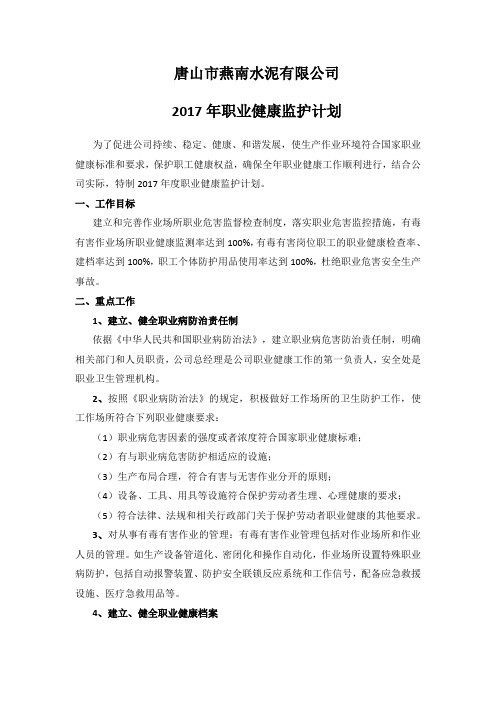 唐山市燕南水泥有限公司

2017 年职业健康监护计划

为了促进公司持续、稳定、健康、和谐发展，使生产作业环境符合国家职业健康标准和要求，保护职工健康权益，确保全年职业健康工作顺利进行，结合公司实际，特制 2017 年度职业健康监护计划。

一、工作目标

建立和完善作业场所职业危害监督检查制度，落实职业危害监控措施，有毒有害作业场所职业健康监测率达到 100%，有毒有害岗位职工的职业健康检查率、建档率达到 100%，职工个体防护用品使用率达到 100%，杜绝职业危害安全生产事故。

二、重点工作

1、建立、健全职业病防治责任制

依据《中华人民共和国职业病防治法》，建立职业病危害防治责任制，明确相关部门和人员职责，公司总经理是公司职业健康工作的第一负责人，安全处是职业卫生管理机构。

2、按照《职业病防治法》的规定，积极做好工作场所的卫生防护工作，使工作场所符合下列职业健康要求：

（1）职业病危害因素的强度或者浓度符合国家职业健康标准；

（2）有与职业病危害防护相适应的设施；

（3）生产布局合理，符合有害与无害作业分开的原则；

（4）设备、工具、用具等设施符合保护劳动者生理、心理健康的要求；

（5）符合法律、法规和相关行政部门关于保护劳动者职业健康的其他要求。

3、对从事有毒有害作业的管理：有毒有害作业管理包括对作业场所和作业人员的管理。如生产设备管道化、密闭化和操作自动化，作业场所设置特殊职业病防护，包括自动报警装置、防护安全联锁反应系统和工作信号，配备应急救援设施、医疗急救用品等。

4、建立、健全职业健康档案